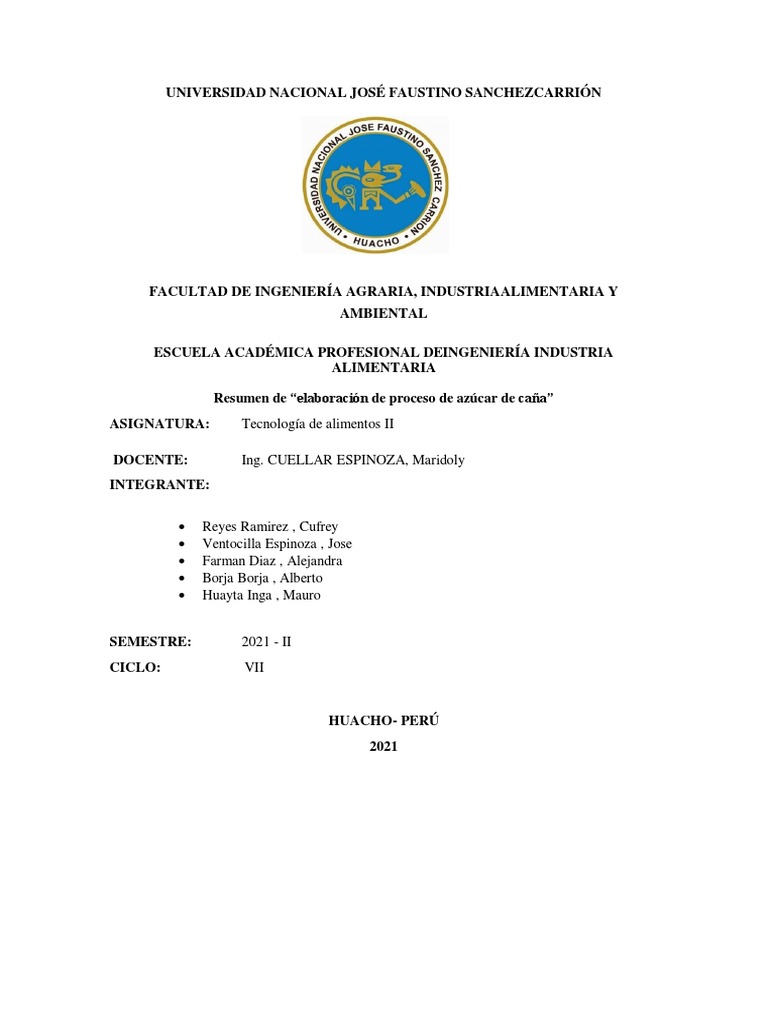 UNIVERSIDAD NACIONAL JOSÉ FAUSTINO SANCHEZCARRIÓN

UNIVERSIDAD NACIONAL JOSE FAUSTINO SANCHEZ CARRION
HUACHO

FACULTAD DE INGENIERÍA AGRARIA, INDUSTRIAALIMENTARIA Y AMBIENTAL

ESCUELA ACADÉMICA PROFESIONAL DEINGENIERÍA INDUSTRIA ALIMENTARIA

Resumen de “elaboración de proceso de azúcar de caña”

ASIGNATURA: Tecnología de alimentos II

DOCENTE: Ing. CUELLAR ESPINOZA, Maridoly

INTEGRANTE:

• Reyes Ramirez , Cufrey
• Ventocilla Espinoza , Jose
• Farman Diaz , Alejandra
• Borja Borja , Alberto
• Huayta Inga , Mauro

SEMESTRE: 2021 - II
CICLO: VII

HUACHO- PERÚ
2021